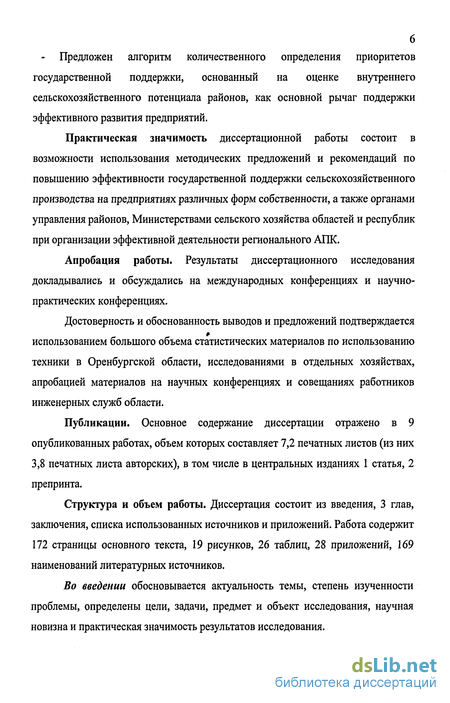 6

- Предложен алгоритм количественного определения приоритетов государственной поддержки, основанный на оценке внутреннего сельскохозяйственного потенциала районов, как основной рычаг поддержки эффективного развития предприятий.

Практическая значимость диссертационной работы состоит в возможности использования методических предложений и рекомендаций по повышению эффективности государственной поддержки сельскохозяйственного производства на предприятиях различных форм собственности, а также органами управления районов, Министерствами сельского хозяйства областей и республик при организации эффективной деятельности регионального АПК.

Апробация работы. Результаты диссертационного исследования докладывались и обсуждались на международных конференциях и научно-практических конференциях.

Достоверность и обоснованность выводов и предложений подтверждается использованием большого объема статистических материалов по использованию техники в Оренбургской области, исследованиями в отдельных хозяйствах, апробацией материалов на научных конференциях и совещаниях работников инженерных служб области.

Публикации. Основное содержание диссертации отражено в 9 опубликованных работах, объем которых составляет 7,2 печатных листов (из них 3,8 печатных листа авторских), в том числе в центральных изданиях 1 статья, 2 препринта.

Структура и объем работы. Диссертация состоит из введения, 3 глав, заключения, списка использованных источников и приложений. Работа содержит 172 страницы основного текста, 19 рисунков, 26 таблиц, 28 приложений, 169 наименований литературных источников.

Во введении обосновывается актуальность темы, степень изученности проблемы, определены цели, задачи, предмет и объект исследования, научная новизна и практическая значимость результатов исследования.

dsLib.net
библиотека диссертаций